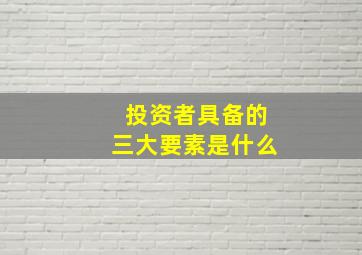 投资者具备的
三大要素是什么